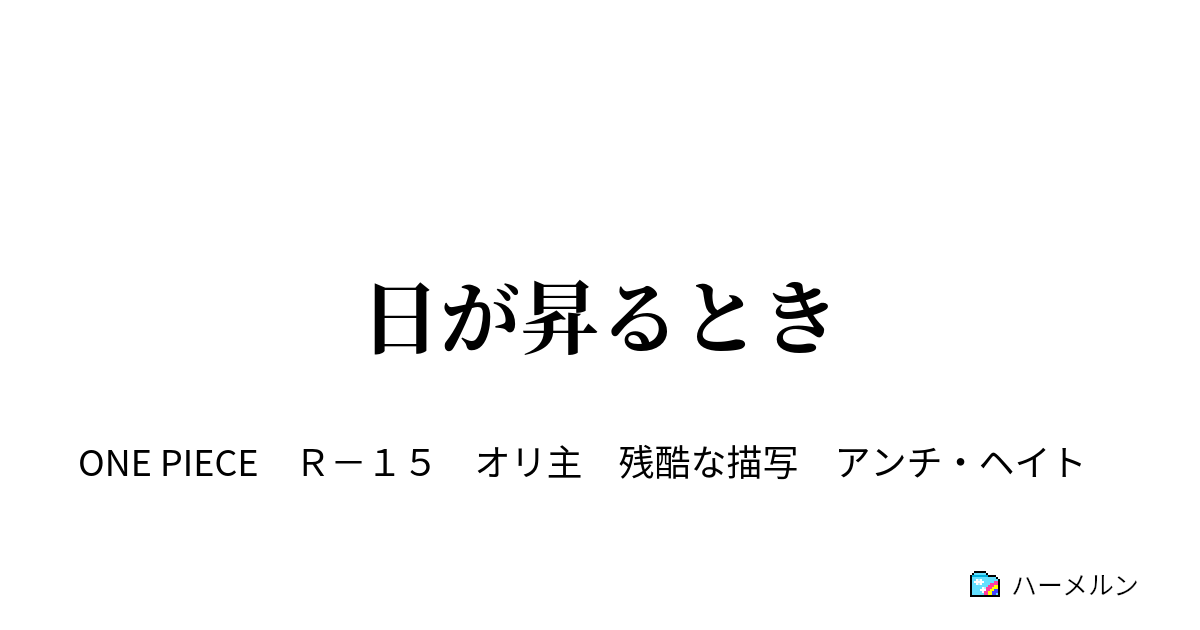 日が昇るとき

ONE PIECE　Ｒ－１５　オリ主　残酷な描写　アンチ・ヘイト

ハーメルン